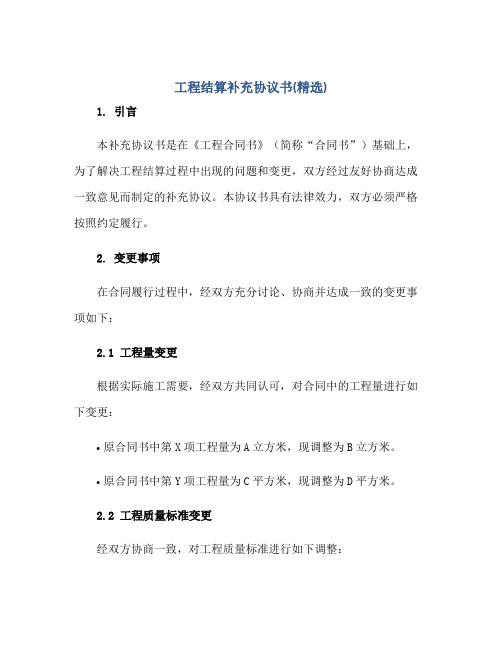 工程结算补充协议书(精选)

1. 引言

本补充协议书是在《工程合同书》（简称“合同书”）基础上，为了解决工程结算过程中出现的问题和变更，双方经过友好协商达成一致意见而制定的补充协议。本协议书具有法律效力，双方必须严格按照约定履行。

2. 变更事项

在合同履行过程中，经双方充分讨论、协商并达成一致的变更事项如下：

2.1 工程量变更

根据实际施工需要，经双方共同认可，对合同中的工程量进行如下变更：

• 原合同书中第X项工程量为A立方米，现调整为B立方米。

• 原合同书中第Y项工程量为C平方米，现调整为D平方米。

2.2 工程质量标准变更

经双方协商一致，对工程质量标准进行如下调整：